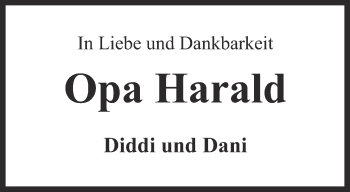 In Liebe und Dankbarkeit

Opa Harald

Diddi und Dani